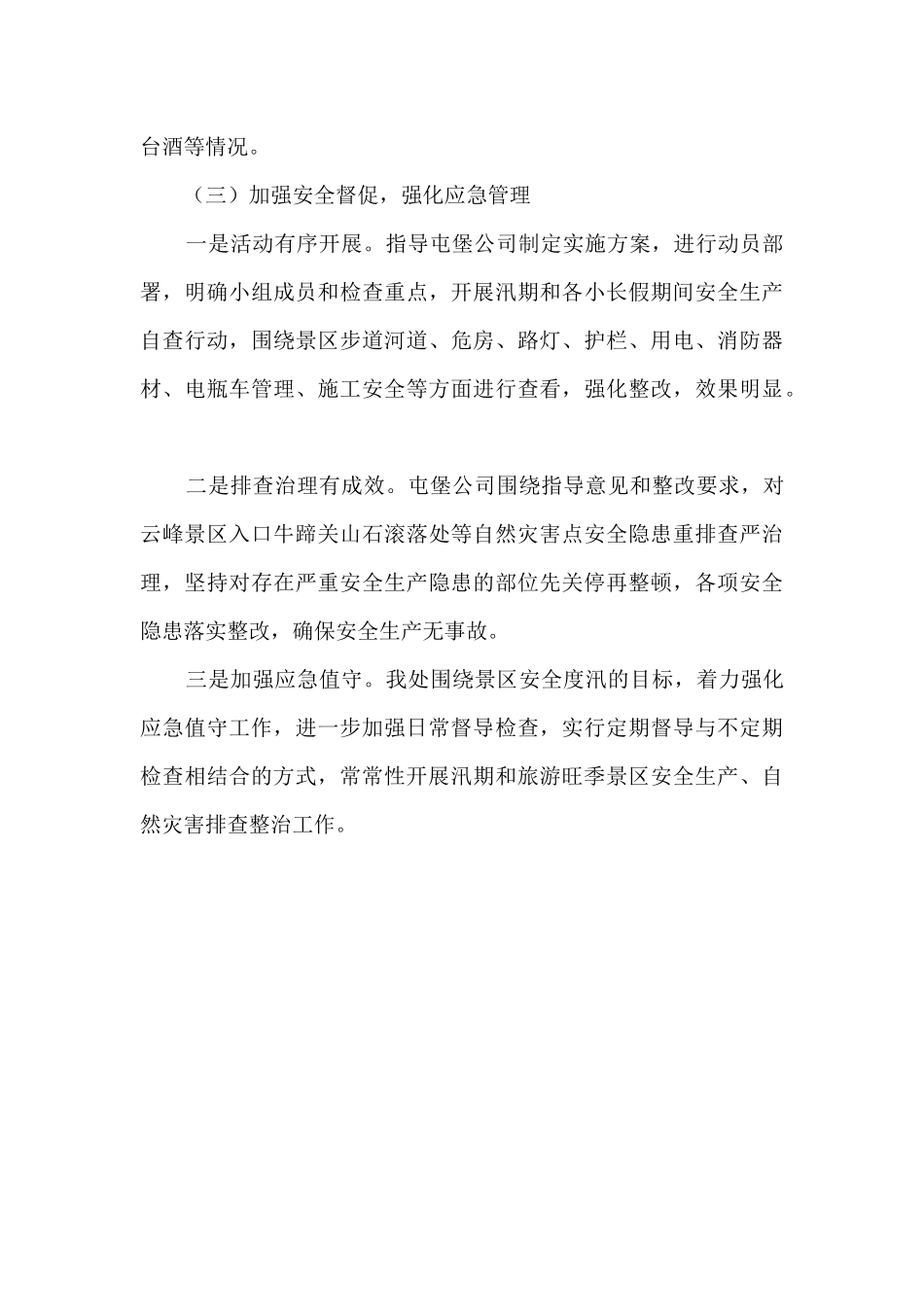 台酒等情况。

（三）加强安全督促，强化应急管理

一是活动有序开展。指导屯堡公司制定实施方案，进行动员部署，明确小组成员和检查重点，开展汛期和各小长假期间安全生产自查行动，围绕景区步道河道、危房、路灯、护栏、用电、消防器材、电瓶车管理、施工安全等方面进行查看，强化整改，效果明显。

二是排查治理有成效。屯堡公司围绕指导意见和整改要求，对云峰景区入口牛蹄关山石滚落处等自然灾害点安全隐患重排查严治理，坚持对存在严重安全生产隐患的部位先关停再整顿，各项安全隐患落实整改，确保安全生产无事故。

三是加强应急值守。我处围绕景区安全度汛的目标，着力强化应急值守工作，进一步加强日常督导检查，实行定期督导与不定期检查相结合的方式，常常性开展汛期和旅游旺季景区安全生产、自然灾害排查整治工作。